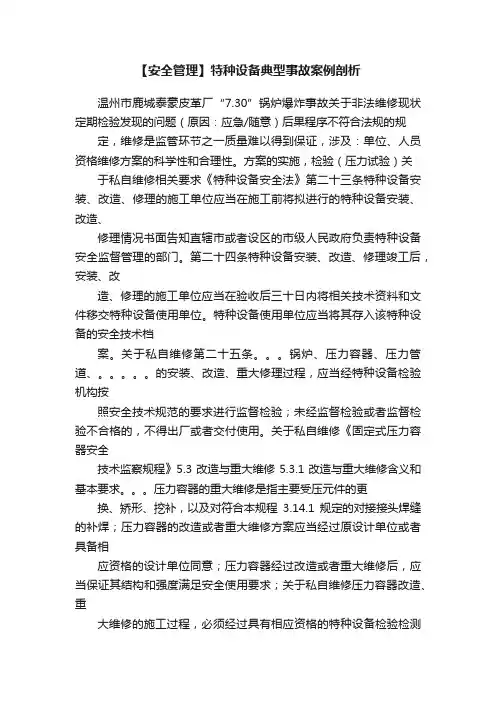 【安全管理】特种设备典型事故案例剖析

温州市鹿城泰蒙皮革厂“7.30”锅炉爆炸事故关于非法维修现状定期检验发现的问题（原因：应急/随意）后果程序不符合法规的规

定，维修是监管环节之一质量难以得到保证，涉及：单位、人员资格维修方案的科学性和合理性。方案的实施，检验（压力试验）关

于私自维修相关要求《特种设备安全法》第二十三条特种设备安装、改造、修理的施工单位应当在施工前将拟进行的特种设备安装、改造、

修理情况书面告知直辖市或者设区的市级人民政府负责特种设备安全监督管理的部门。第二十四条特种设备安装、改造、修理竣工后，安装、改

造、修理的施工单位应当在验收后三十日内将相关技术资料和文件移交特种设备使用单位。特种设备使用单位应当将其存入该特种设备的安全技术档

案。关于私自维修第二十五条。。。锅炉、压力容器、压力管道、。。。。。的安装、改造、重大修理过程，应当经特种设备检验机构按

照安全技术规范的要求进行监督检验；未经监督检验或者监督检验不合格的，不得出厂或者交付使用。关于私自维修《固定式压力容器安全

技术监察规程》5.3 改造与重大维修 5.3.1 改造与重大维修含义和基本要求。。。压力容器的重大维修是指主要受压元件的更

换、矫形、挖补，以及对符合本规程 3.14.1 规定的对接接头焊缝的补焊；压力容器的改造或者重大维修方案应当经过原设计单位或者具备相

应资格的设计单位同意；压力容器经过改造或者重大维修后，应当保证其结构和强度满足安全使用要求；关于私自维修压力容器改造、重

大维修的施工过程，必须经过具有相应资格的特种设备检验检测